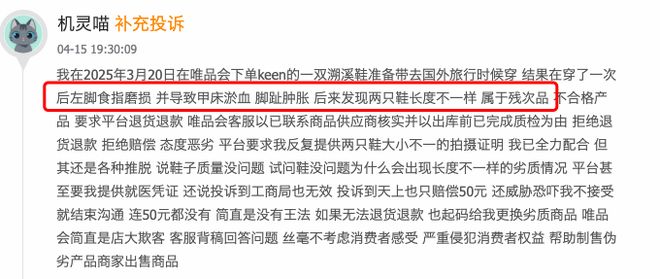 机灵喵 补充投诉

04-15 19:30:09

我在2025年3月20日在唯品会下单keen的一双溯溪鞋准备带去国外旅行时候穿 结果在穿了一次后左脚食指磨损 并导致甲床淤血 脚趾肿胀 后来发现两只鞋长度不一样 属于残次品 不合格产品 要求平台退货退款 唯品会客服以已联系商品供应商核实并以出库前已完成质检为由 拒绝退货退款 拒绝赔偿 态度恶劣 平台要求我反复提供两只鞋大小不一的拍摄证明 我已全力配合 但其还是各种推脱 说鞋子质量没问题 试问鞋没问题为什么会出现长度不一样的劣质情况 平台甚至要我提供就医凭证 还说投诉到工商局也无效 投诉到天上也只赔偿50元 还威胁恐吓我不接受就结束沟通 连50元都没有 简直是没有王法 如果无法退货退款 也起码给我更换劣质商品 唯品会简直是店大欺客 客服背稿回答问题 丝毫不考虑消费者感受 严重侵犯消费者权益 帮助制售伪劣产品商家出售商品